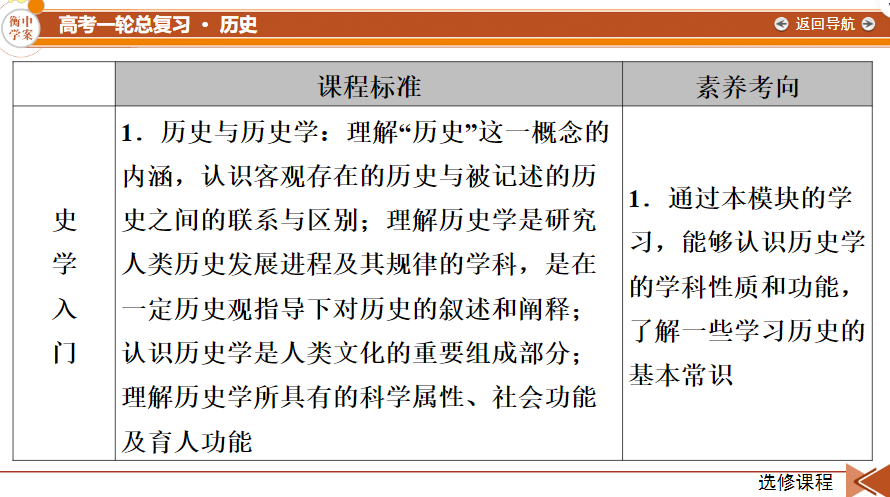 衡中学案

高考一轮总复习 · 历史

返回导航

|  | 课程标准 | 素养考向 |
|---|---|---|
| 史学入门 | 1．历史与历史学：理解“历史”这一概念的内涵，认识客观存在的历史与被记述的历史之间的联系与区别；理解历史学是研究人类历史发展进程及其规律的学科，是在一定历史观指导下对历史的叙述和阐释；认识历史学是人类文化的重要组成部分；理解历史学所具有的科学属性、社会功能及育人功能 | 1．通过本模块的学习，能够认识历史学的学科性质和功能，了解一些学习历史的基本常识 |

选修课程